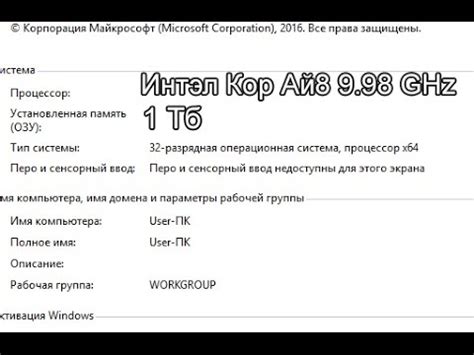 © Корпорация Майкрософт (Microsoft Corporation), 2016. Все права защищены.

истема

Процессор: Интэл Кор Ай8 9.98 GHz

Установленная память (ОЗУ): 1 Тб

Тип системы: 32-разрядная операционная система, процессор x64

Перо и сенсорный ввод: Перо и сенсорный ввод недоступны для этого экрана

мя компьютера, имя домена и параметры рабочей группы

Имя компьютера: User-ПК

Полное имя: User-ПК

Описание:

Рабочая группа: WORKGROUP

ктивация Windows